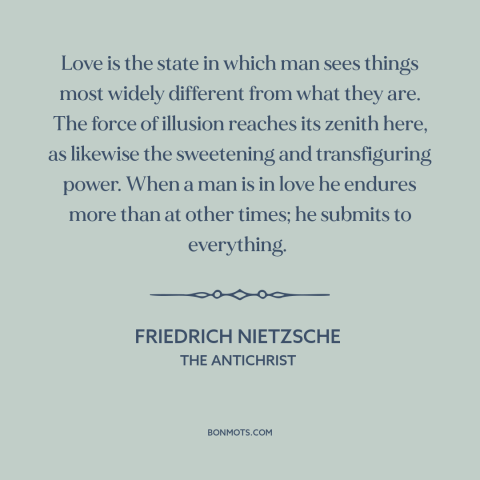 Love is the state in which man sees things most widely different from what they are. The force of illusion reaches its zenith here, as likewise the sweetening and transfiguring power. When a man is in love he endures more than at other times; he submits to everything.

FRIEDRICH NIETZSCHE
THE ANTICHRIST

BONMOTS.COM